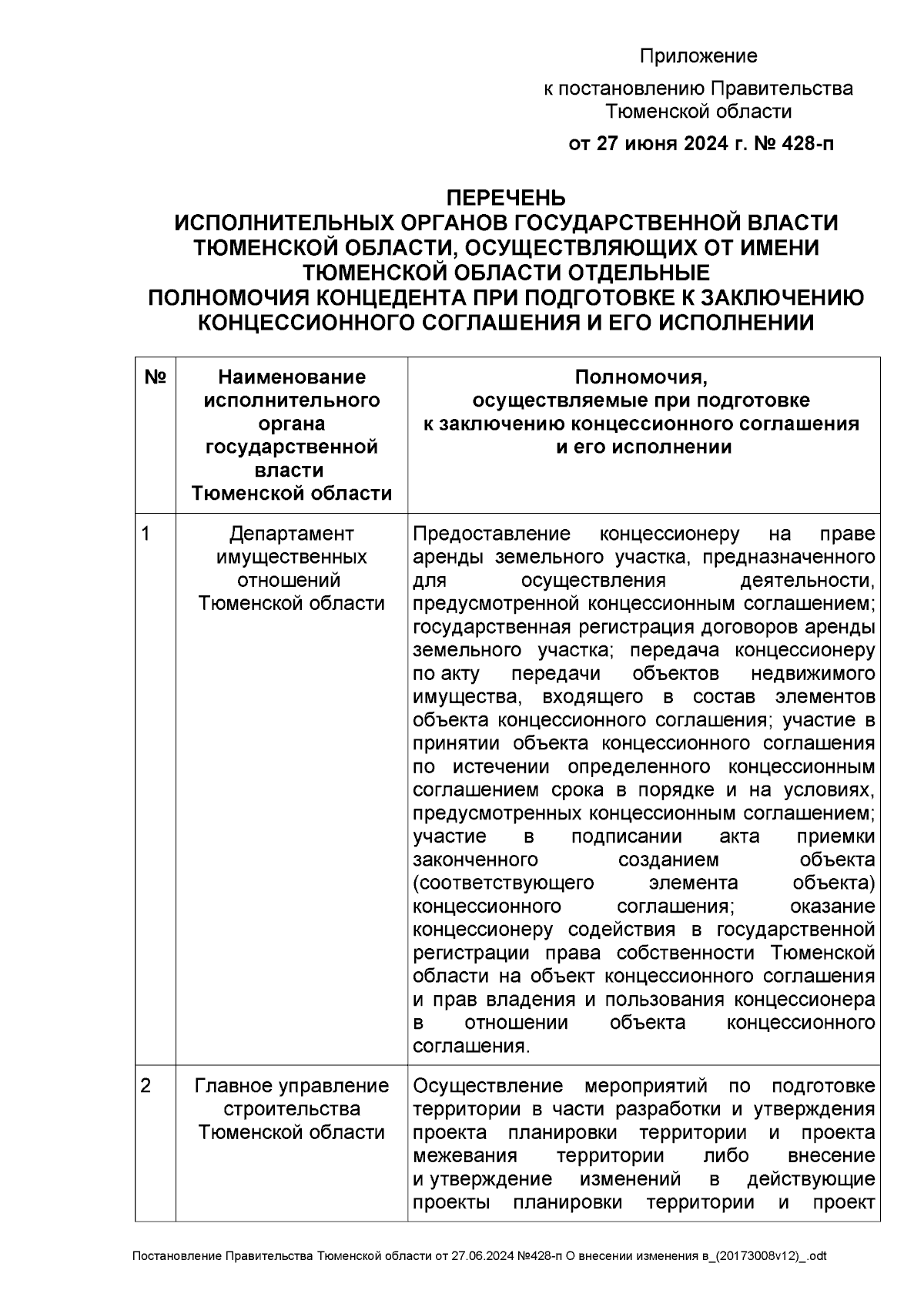 Приложение

к постановлению Правительства Тюменской области

от 27 июня 2024 г. № 428-п

ПЕРЕЧЕНЬ
ИСПОЛНИТЕЛЬНЫХ ОРГАНОВ ГОСУДАРСТВЕННОЙ ВЛАСТИ ТЮМЕНСКОЙ ОБЛАСТИ, ОСУЩЕСТВЛЯЮЩИХ ОТ ИМЕНИ ТЮМЕНСКОЙ ОБЛАСТИ ОТДЕЛЬНЫЕ ПОЛНОМОЧИЯ КОНЦЕДЕНТА ПРИ ПОДГОТОВКЕ К ЗАКЛЮЧЕНИЮ КОНЦЕССИОННОГО СОГЛАШЕНИЯ И ЕГО ИСПОЛНЕНИИ

| № | Наименование исполнительного органа государственной власти Тюменской области | Полномочия, осуществляемые при подготовке к заключению концессионного соглашения и его исполнении |
|---|---|---|
| 1 | Департамент имущественных отношений Тюменской области | Предоставление концессионеру на праве аренды земельного участка, предназначенного для осуществления деятельности, предусмотренной концессионным соглашением; государственная регистрация договоров аренды земельного участка; передача концессионеру по акту передачи объектов недвижимого имущества, входящего в состав элементов объекта концессионного соглашения; участие в принятии объекта концессионного соглашения по истечении определенного концессионным соглашением срока в порядке и на условиях, предусмотренных концессионным соглашением; участие в подписании акта приемки законченного созданием объекта (соответствующего элемента объекта) концессионного соглашения; оказание концессионеру содействия в государственной регистрации права собственности Тюменской области на объект концессионного соглашения и прав владения и пользования концессионера в отношении объекта концессионного соглашения. |
| 2 | Главное управление строительства Тюменской области | Осуществление мероприятий по подготовке территории в части разработки и утверждения проекта планировки территории и проекта межевания территории либо внесение и утверждение изменений в действующие проекты планировки территории и проект |

Постановление Правительства Тюменской области от 27.06.2024 №428-п О внесении изменения в_(20173008v12)_.odt